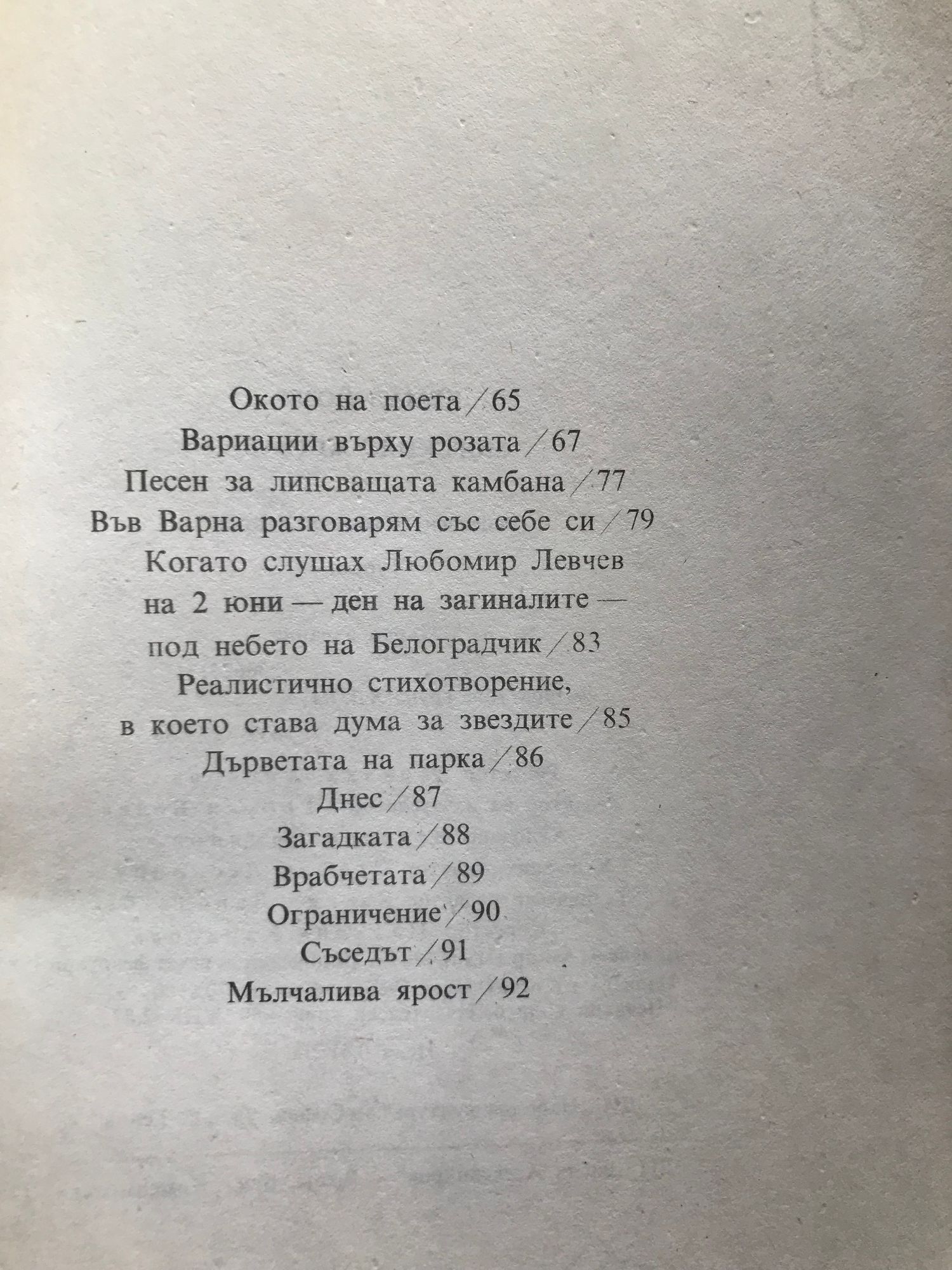 Окото на поета / 65
Вариации върху розата / 67
Песен за липсващата камбана / 77
Във Варна разговарям със себе си / 79
Когато слушах Любомир Левчев
на 2 юни — ден на загиналите —
под небето на Белоградчик / 83
Реалистично стихотворение,
в което става дума за звездите / 85
Дърветата на парка / 86
Днес / 87
Загадката / 88
Врабчетата / 89
Ограничение / 90
Съседът / 91
Мълчалива ярост / 92